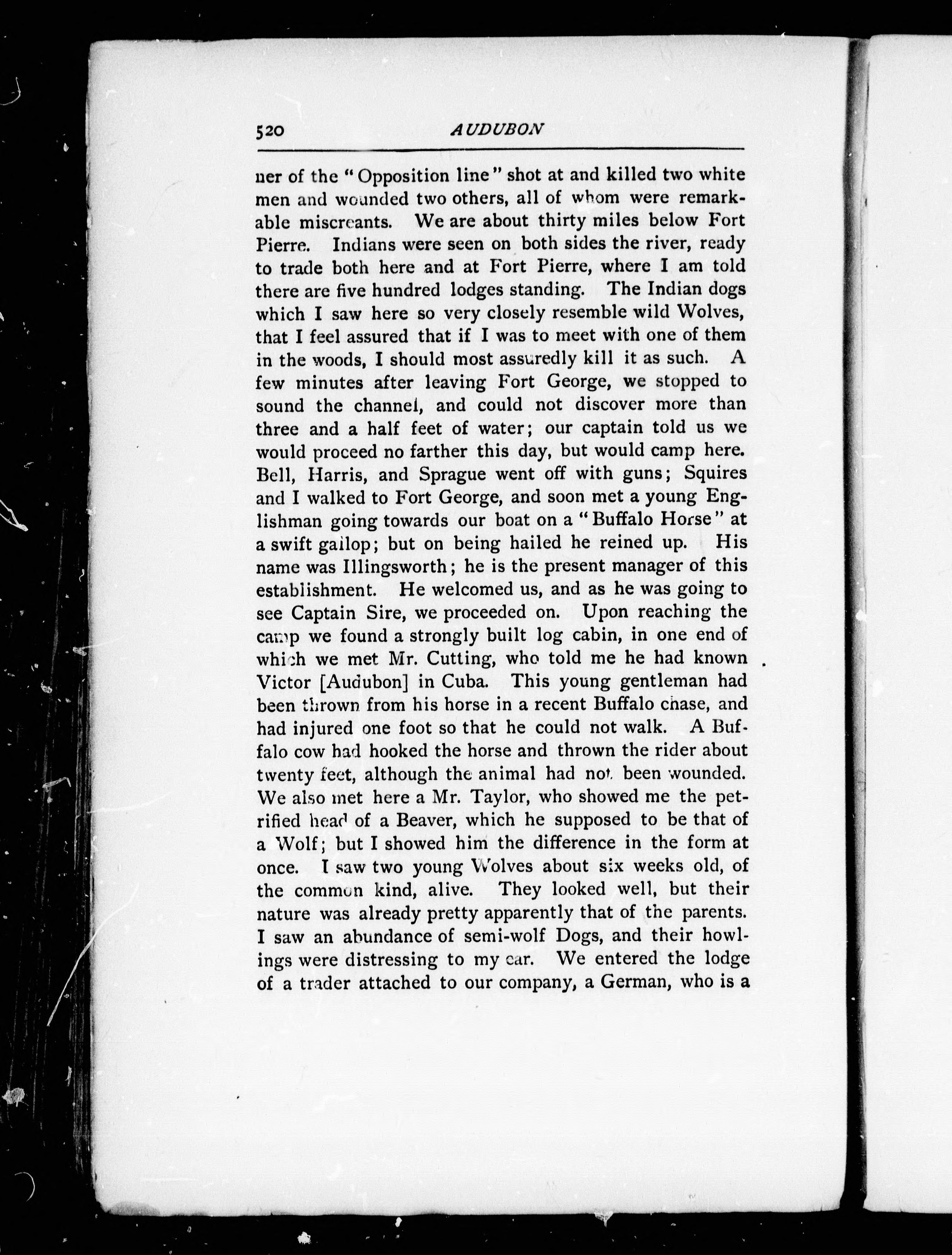 520 AUDUBON

ner of the "Opposition line" shot at and killed two white men and wounded two others, all of whom were remarkable miscreants. We are about thirty miles below Fort Pierre. Indians were seen on both sides the river, ready to trade both here and at Fort Pierre, where I am told there are five hundred lodges standing. The Indian dogs which I saw here so very closely resemble wild Wolves, that I feel assured that if I was to meet with one of them in the woods, I should most assuredly kill it as such. A few minutes after leaving Fort George, we stopped to sound the channel, and could not discover more than three and a half feet of water; our captain told us we would proceed no farther this day, but would camp here. Bell, Harris, and Sprague went off with guns; Squires and I walked to Fort George, and soon met a young Englishman going towards our boat on a "Buffalo Horse" at a swift gallop; but on being hailed he reined up. His name was Illingsworth; he is the present manager of this establishment. He welcomed us, and as he was going to see Captain Sire, we proceeded on. Upon reaching the camp we found a strongly built log cabin, in one end of which we met Mr. Cutting, who told me he had known Victor [Audubon] in Cuba. This young gentleman had been thrown from his horse in a recent Buffalo chase, and had injured one foot so that he could not walk. A Buffalo cow had hooked the horse and thrown the rider about twenty feet, although the animal had not been wounded. We also met here a Mr. Taylor, who showed me the petrified head of a Beaver, which he supposed to be that of a Wolf; but I showed him the difference in the form at once. I saw two young Wolves about six weeks old, of the common kind, alive. They looked well, but their nature was already pretty apparently that of the parents. I saw an abundance of semi-wolf Dogs, and their howlings were distressing to my ear. We entered the lodge of a trader attached to our company, a German, who is a